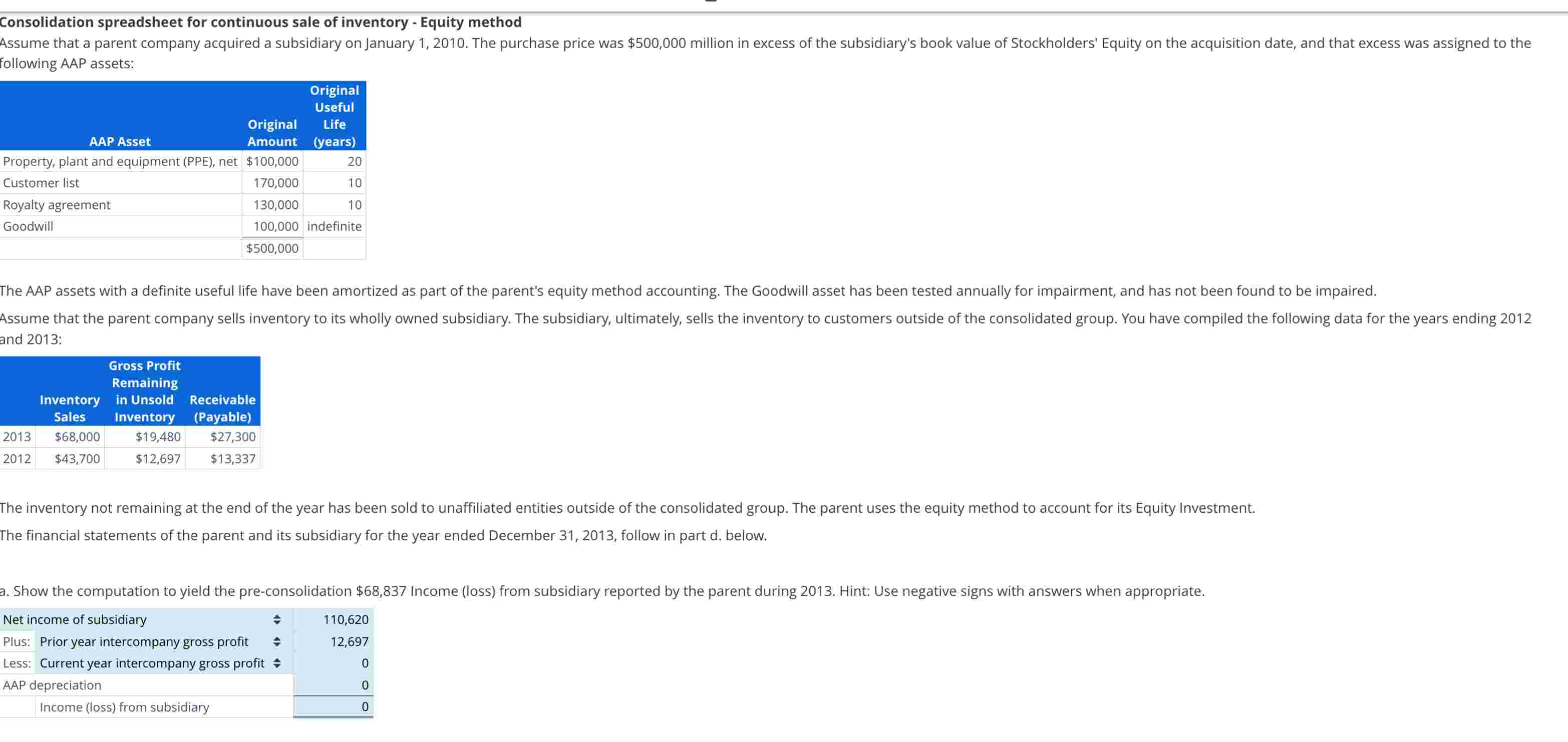 Consolidation spreadsheet for continuous sale of inventory - Equity method

Assume that a parent company acquired a subsidiary on January 1, 2010. The purchase price was $500,000 million in excess of the subsidiary's book value of Stockholders' Equity on the acquisition date, and that excess was assigned to the following AAP assets:

| AAP Asset | Original Amount | Original Useful Life (years) |
|---|---|---|
| Property, plant and equipment (PPE), net | $100,000 | 20 |
| Customer list | 170,000 | 10 |
| Royalty agreement | 130,000 | 10 |
| Goodwill | 100,000 | indefinite |
| | $500,000 | |

The AAP assets with a definite useful life have been amortized as part of the parent's equity method accounting. The Goodwill asset has been tested annually for impairment, and has not been found to be impaired.

Assume that the parent company sells inventory to its wholly owned subsidiary. The subsidiary, ultimately, sells the inventory to customers outside of the consolidated group. You have compiled the following data for the years ending 2012 and 2013:

| | Inventory Sales | Gross Profit Remaining in Unsold Inventory | Receivable (Payable) |
|---|---|---|---|
| 2013 | $68,000 | $19,480 | $27,300 |
| 2012 | $43,700 | $12,697 | $13,337 |

The inventory not remaining at the end of the year has been sold to unaffiliated entities outside of the consolidated group. The parent uses the equity method to account for its Equity Investment.

The financial statements of the parent and its subsidiary for the year ended December 31, 2013, follow in part d. below.

a. Show the computation to yield the pre-consolidation $68,837 Income (loss) from subsidiary reported by the parent during 2013. Hint: Use negative signs with answers when appropriate.

| | | |
|---|---|---|
| Net income of subsidiary | | 110,620 |
| Plus: | Prior year intercompany gross profit | 12,697 |
| Less: | Current year intercompany gross profit | 0 |
| AAP depreciation | | 0 |
| | Income (loss) from subsidiary | 0 |